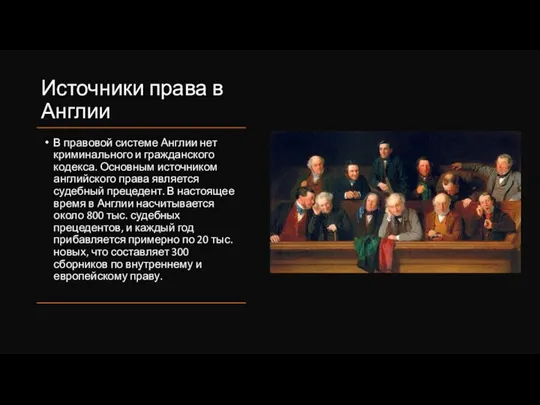 Источники права в Англии

• В правовой системе Англии нет криминального и гражданского кодекса. Основным источником английского права является судебный прецедент. В настоящее время в Англии насчитывается около 800 тыс. судебных прецедентов, и каждый год прибавляется примерно по 20 тыс. новых, что составляет 300 сборников по внутреннему и европейскому праву.